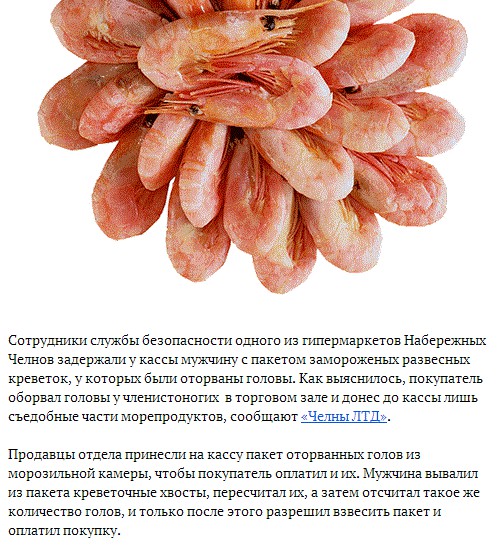 Сотрудники службы безопасности одного из гипермаркетов Набережных Челнов задержали у кассы мужчину с пакетом замороженых развесных креветок, у которых были оторваны головы. Как выяснилось, покупатель оборвал головы у членистоногих в торговом зале и донес до кассы лишь съедобные части морепродуктов, сообщают «Челны ЛТД».

Продавцы отдела принесли на кассу пакет оторванных голов из морозильной камеры, чтобы покупатель оплатил и их. Мужчина вывалил из пакета креветочные хвосты, пересчитал их, а затем отсчитал такое же количество голов, и только после этого разрешил взвесить пакет и оплатил покупку.